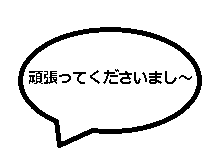 頑張ってくださいまし～